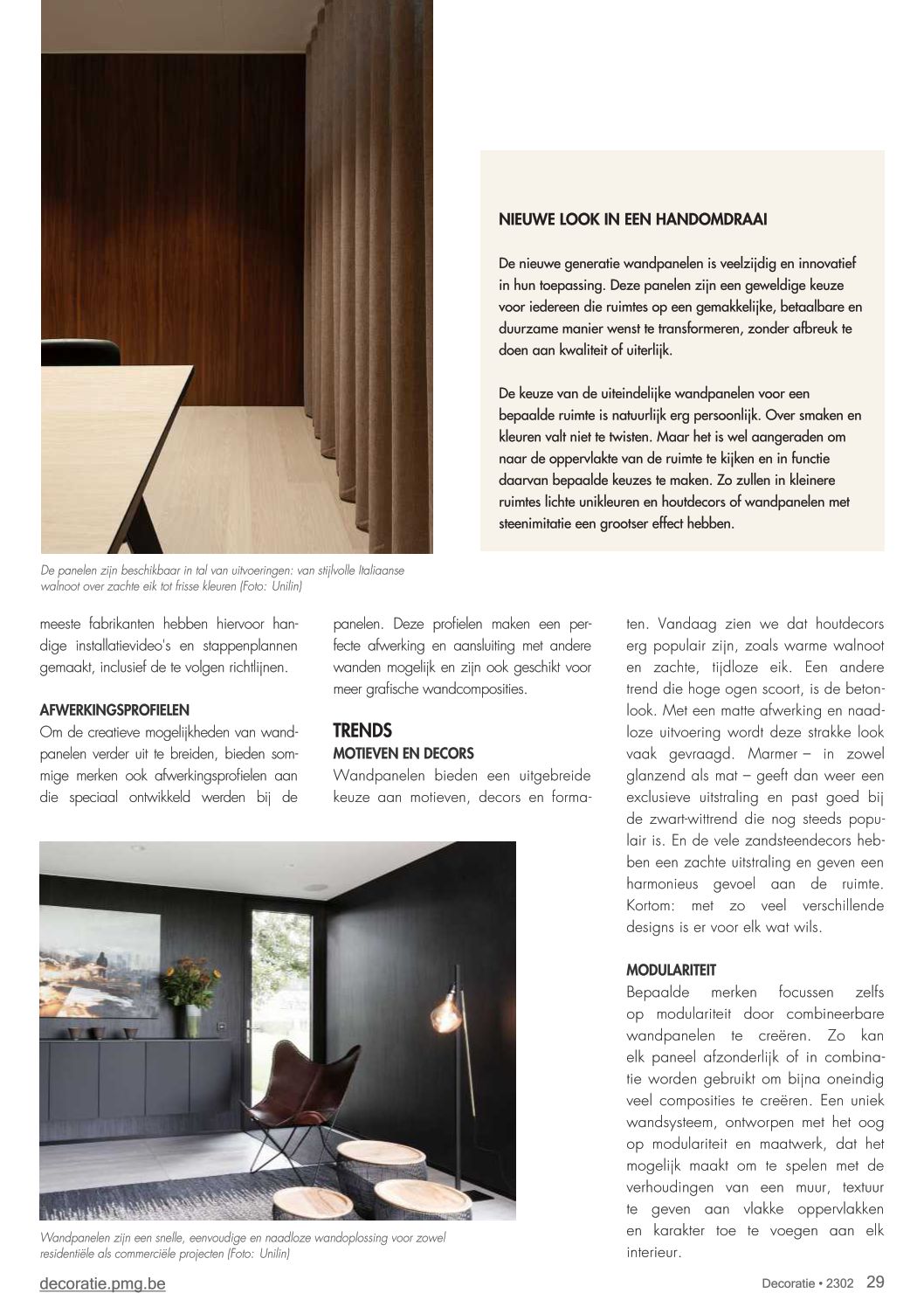 NIEUWE LOOK IN EEN HANDOMDRAAI

De nieuwe generatie wandpanelen is veelzijdig en innovatief in hun toepassing. Deze panelen zijn een geweldige keuze voor iedereen die ruimtes op een gemakkelijke, betaalbare en duurzame manier wenst te transformeren, zonder afbreuk te doen aan kwaliteit of uiterlijk.

De keuze van de uiteindelijke wandpanelen voor een bepaalde ruimte is natuurlijk erg persoonlijk. Over smaken en kleuren valt niet te twisten. Maar het is wel aangeraden om naar de oppervlakte van de ruimte te kijken en in functie daarvan bepaalde keuzes te maken. Zo zullen in kleinere ruimtes lichte unikleuren en houtdecors of wandpanelen met steenimitatie een grootser effect hebben.

De panelen zijn beschikbaar in tal van uitvoeringen: van stijlvolle Italiaanse walnoot over zachte eik tot frisse kleuren (Foto: Unilin)

meeste fabrikanten hebben hiervoor handige installatievideo's en stappenplannen gemaakt, inclusief de te volgen richtlijnen.

AFWERKINGSPROFIELEN
Om de creatieve mogelijkheden van wandpanelen verder uit te breiden, bieden sommige merken ook afwerkingsprofielen aan die speciaal ontwikkeld werden bij de panelen. Deze profielen maken een perfecte afwerking en aansluiting met andere wanden mogelijk en zijn ook geschikt voor meer grafische wandcomposities.

TRENDS
MOTIEVEN EN DECORS
Wandpanelen bieden een uitgebreide keuze aan motieven, decors en formaten. Vandaag zien we dat houtdecors erg populair zijn, zoals warme walnoot en zachte, tijdloze eik. Een andere trend die hoge ogen scoort, is de betonlook. Met een matte afwerking en naadloze uitvoering wordt deze strakke look vaak gevraagd. Marmer – in zowel glanzend als mat – geeft dan weer een exclusieve uitstraling en past goed bij de zwart-wittrend die nog steeds populair is. En de vele zandsteendecors hebben een zachte uitstraling en geven een harmonieus gevoel aan de ruimte. Kortom: met zo veel verschillende designs is er voor elk wat wils.

MODULARITEIT
Bepaalde merken focussen zelfs op modulariteit door combineerbare wandpanelen te creëren. Zo kan elk paneel afzonderlijk of in combinatie worden gebruikt om bijna oneindig veel composities te creëren. Een uniek wandsysteem, ontworpen met het oog op modulariteit en maatwerk, dat het mogelijk maakt om te spelen met de verhoudingen van een muur, textuur te geven aan vlakke oppervlakken en karakter toe te voegen aan elk interieur.

Wandpanelen zijn een snelle, eenvoudige en naadloze wandoplossing voor zowel residentiële als commerciële projecten (Foto: Unilin)

decoratie.pmg.be

Decoratie • 2302 29